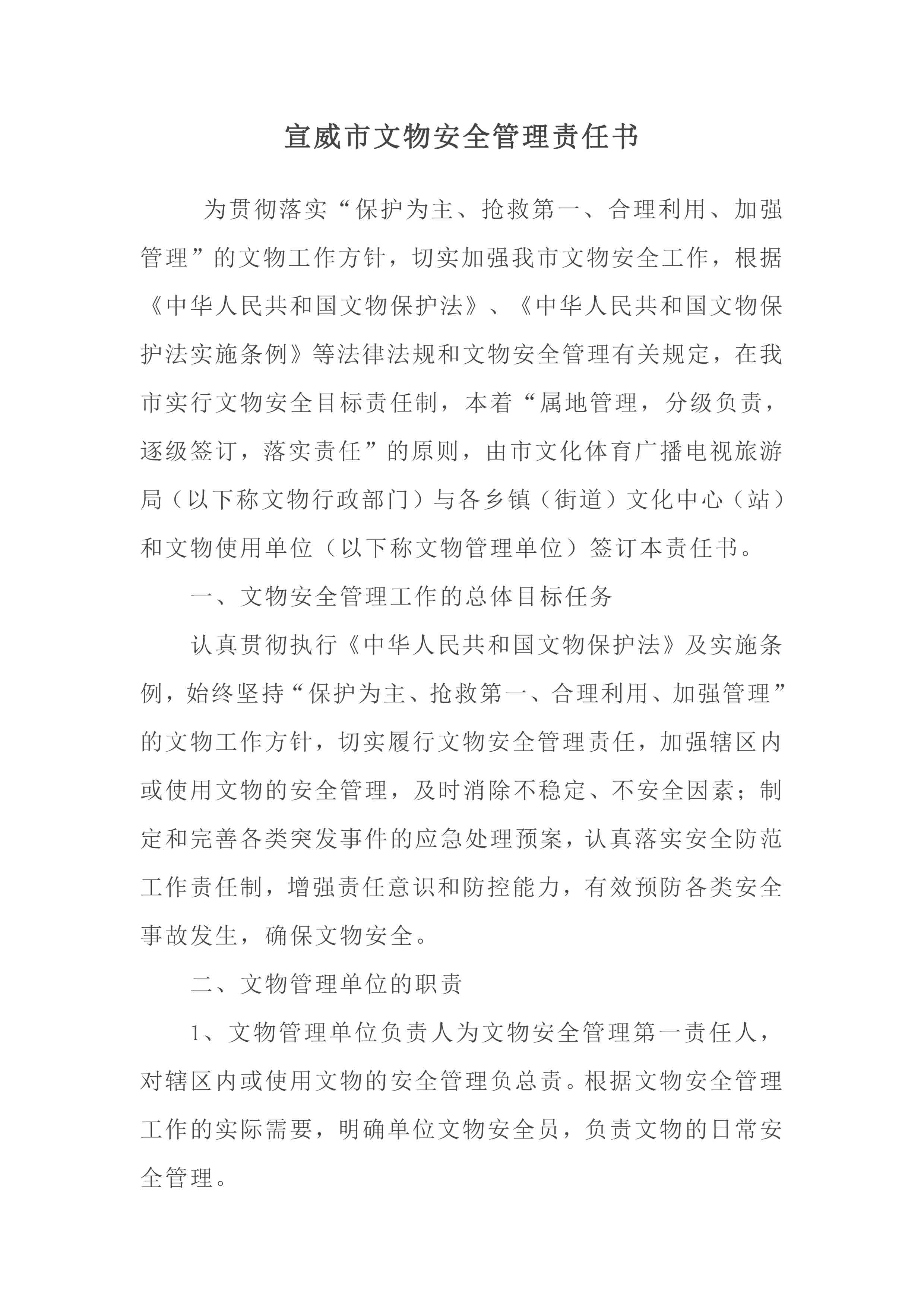 宣威市文物安全管理责任书

为贯彻落实“保护为主、抢救第一、合理利用、加强管理”的文物工作方针，切实加强我市文物安全工作，根据《中华人民共和国文物保护法》、《中华人民共和国文物保护法实施条例》等法律法规和文物安全管理有关规定，在我市实行文物安全目标责任制，本着“属地管理，分级负责，逐级签订，落实责任”的原则，由市文化体育广播电视旅游局（以下称文物行政部门）与各乡镇（街道）文化中心（站）和文物使用单位（以下称文物管理单位）签订本责任书。

一、文物安全管理工作的总体目标任务

认真贯彻执行《中华人民共和国文物保护法》及实施条例，始终坚持“保护为主、抢救第一、合理利用、加强管理”的文物工作方针，切实履行文物安全管理责任，加强辖区内或使用文物的安全管理，及时消除不稳定、不安全因素；制定和完善各类突发事件的应急处理预案，认真落实安全防范工作责任制，增强责任意识和防控能力，有效预防各类安全事故发生，确保文物安全。

二、文物管理单位的职责

1、文物管理单位负责人为文物安全管理第一责任人，对辖区内或使用文物的安全管理负总责。根据文物安全管理工作的实际需要，明确单位文物安全员，负责文物的日常安全管理。